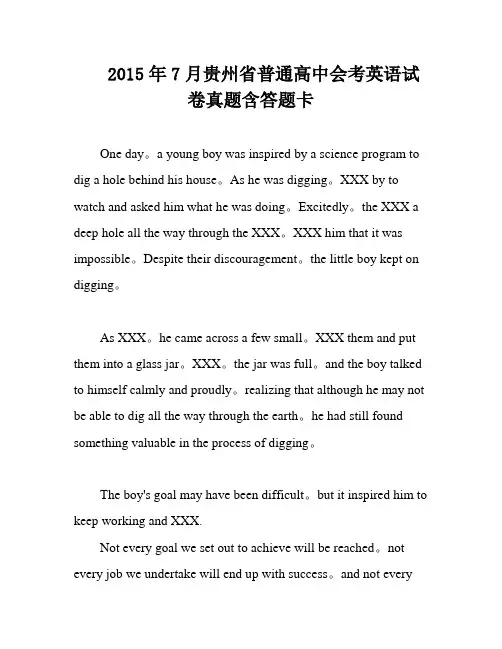 2015年7月贵州省普通高中会考英语试卷真题含答题卡

One day。a young boy was inspired by a science program to dig a hole behind his house。As he was digging。XXX by to watch and asked him what he was doing。Excitedly。the XXX a deep hole all the way through the XXX。XXX him that it was impossible。Despite their discouragement。the little boy kept on digging。

As XXX。he came across a few small。XXX them and put them into a glass jar。XXX。the jar was full。and the boy talked to himself calmly and proudly。realizing that although he may not be able to dig all the way through the earth。he had still found something valuable in the process of digging。

The boy's goal may have been difficult。but it inspired him to keep working and XXX.

Not every goal we set out to achieve will be reached。not every job we undertake will end up with success。and not every